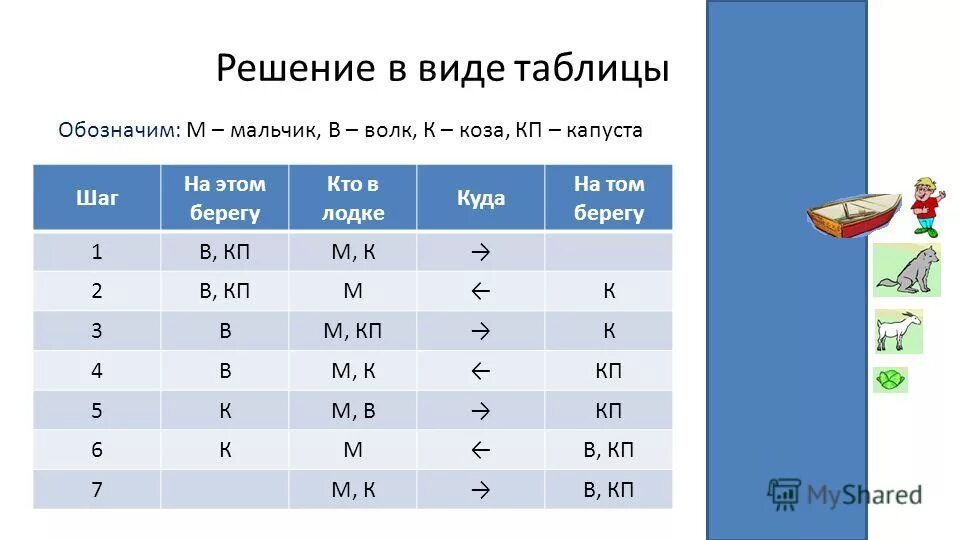 Решение в виде таблицы

Обозначим: М – мальчик, В – волк, К – коза, КП – капуста

| Шаг | На этом берегу | Кто в лодке | Куда | На том берегу |
|---|---|---|---|---|
| 1 | В, КП | М, К | → | |
| 2 | В, КП | М | ← | К |
| 3 | В | М, КП | → | К |
| 4 | В | М, К | ← | КП |
| 5 | К | М, В | → | КП |
| 6 | К | М | ← | В, КП |
| 7 | | М, К | → | В, КП |

MyShared